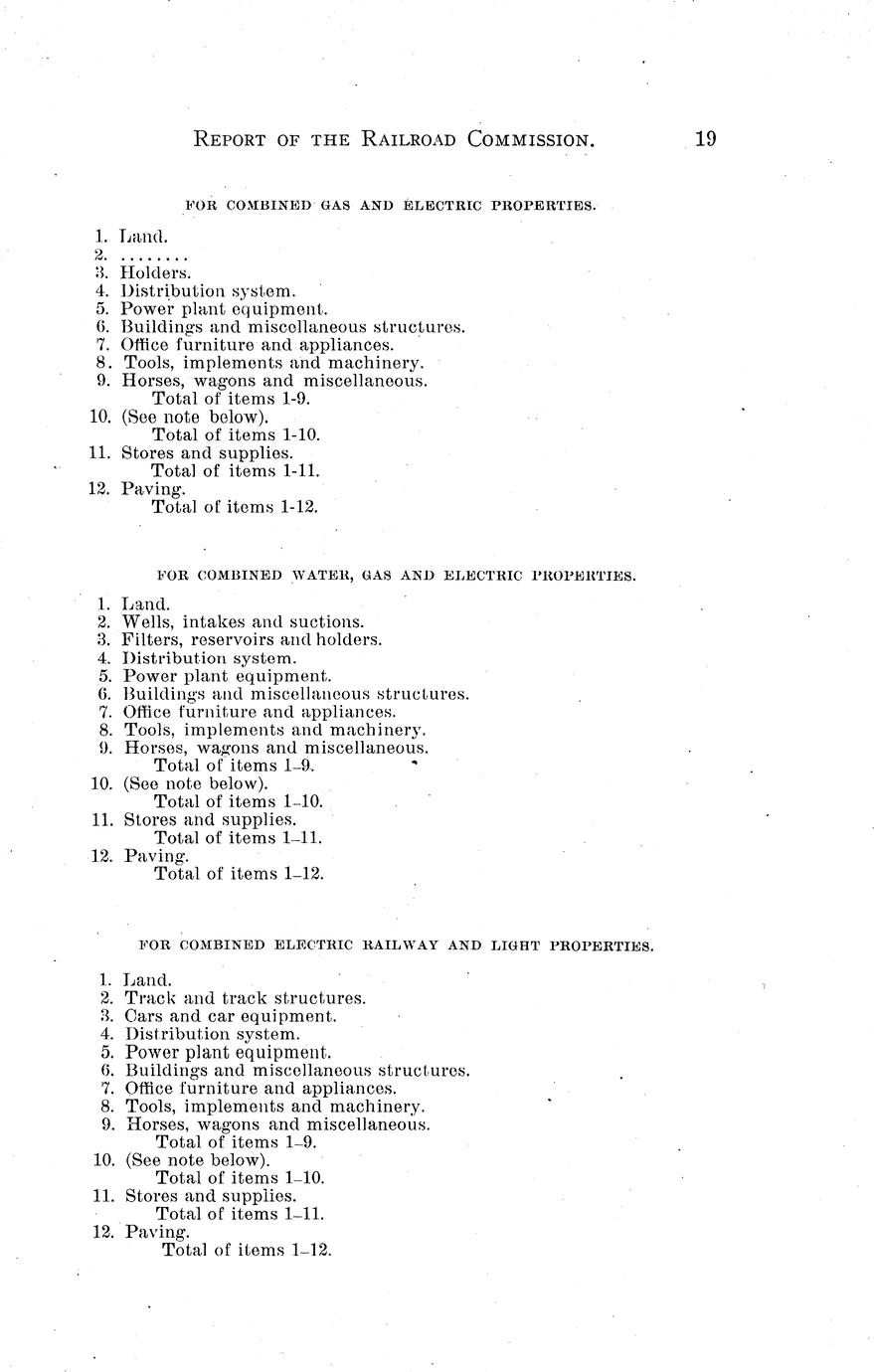 REPORT OF THE RAILROAD COMMISSION. 19

FOR COMBINED GAS AND ELECTRIC PROPERTIES.

1. Land.
2. ........
3. Holders.
4. Distribution system.
5. Power plant equipment.
6. Buildings and miscellaneous structures.
7. Office furniture and appliances.
8. Tools, implements and machinery.
9. Horses, wagons and miscellaneous.
Total of items 1-9.
10. (See note below).
Total of items 1-10.
11. Stores and supplies.
Total of items 1-11.
12. Paving.
Total of items 1-12.

FOR COMBINED WATER, GAS AND ELECTRIC PROPERTIES.

1. Land.
2. Wells, intakes and suctions.
3. Filters, reservoirs and holders.
4. Distribution system.
5. Power plant equipment.
6. Buildings and miscellaneous structures.
7. Office furniture and appliances.
8. Tools, implements and machinery.
9. Horses, wagons and miscellaneous.
Total of items 1–9.
10. (See note below).
Total of items 1–10.
11. Stores and supplies.
Total of items 1–11.
12. Paving.
Total of items 1–12.

FOR COMBINED ELECTRIC RAILWAY AND LIGHT PROPERTIES.

1. Land.
2. Track and track structures.
3. Cars and car equipment.
4. Distribution system.
5. Power plant equipment.
6. Buildings and miscellaneous structures.
7. Office furniture and appliances.
8. Tools, implements and machinery.
9. Horses, wagons and miscellaneous.
Total of items 1–9.
10. (See note below).
Total of items 1–10.
11. Stores and supplies.
Total of items 1–11.
12. Paving.
Total of items 1–12.